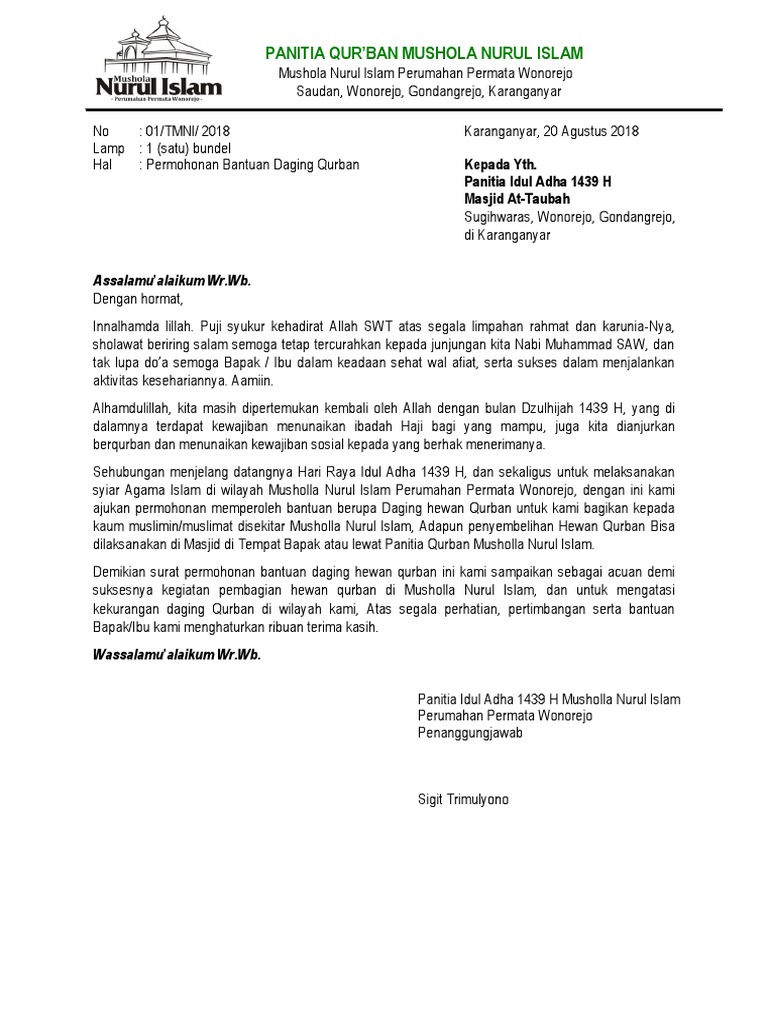 Mushola
Nurul Islam
- Perumahan Permata Wonorejo -

PANITIA QUR'BAN MUSHOLA NURUL ISLAM
Mushola Nurul Islam Perumahan Permata Wonorejo
Saudan, Wonorejo, Gondangrejo, Karanganyar

No : 01/TMNI/ 2018
Lamp : 1 (satu) bundel
Hal : Permohonan Bantuan Daging Qurban

Karanganyar, 20 Agustus 2018

Kepada Yth.
Panitia Idul Adha 1439 H
Masjid At-Taubah
Sugihwaras, Wonorejo, Gondangrejo,
di Karanganyar

Assalamu'alaikum Wr.Wb.
Dengan hormat,

Innalhamda lillah. Puji syukur kehadirat Allah SWT atas segala limpahan rahmat dan karunia-Nya, sholawat beriring salam semoga tetap tercurahkan kepada junjungan kita Nabi Muhammad SAW, dan tak lupa do'a semoga Bapak / Ibu dalam keadaan sehat wal afiat, serta sukses dalam menjalankan aktivitas kesehariannya. Aamiin.

Alhamdulillah, kita masih dipertemukan kembali oleh Allah dengan bulan Dzulhijah 1439 H, yang di dalamnya terdapat kewajiban menunaikan ibadah Haji bagi yang mampu, juga kita dianjurkan berqurban dan menunaikan kewajiban sosial kepada yang berhak menerimanya.

Sehubungan menjelang datangnya Hari Raya Idul Adha 1439 H, dan sekaligus untuk melaksanakan syiar Agama Islam di wilayah Musholla Nurul Islam Perumahan Permata Wonorejo, dengan ini kami ajukan permohonan memperoleh bantuan berupa Daging hewan Qurban untuk kami bagikan kepada kaum muslimin/muslimat disekitar Musholla Nurul Islam, Adapun penyembelihan Hewan Qurban Bisa dilaksanakan di Masjid di Tempat Bapak atau lewat Panitia Qurban Musholla Nurul Islam.

Demikian surat permohonan bantuan daging hewan qurban ini kami sampaikan sebagai acuan demi suksesnya kegiatan pembagian hewan qurban di Musholla Nurul Islam, dan untuk mengatasi kekurangan daging Qurban di wilayah kami, Atas segala perhatian, pertimbangan serta bantuan Bapak/Ibu kami menghaturkan ribuan terima kasih.

Wassalamu'alaikum Wr.Wb.

Panitia Idul Adha 1439 H Musholla Nurul Islam
Perumahan Permata Wonorejo
Penanggungjawab

Sigit Trimulyono